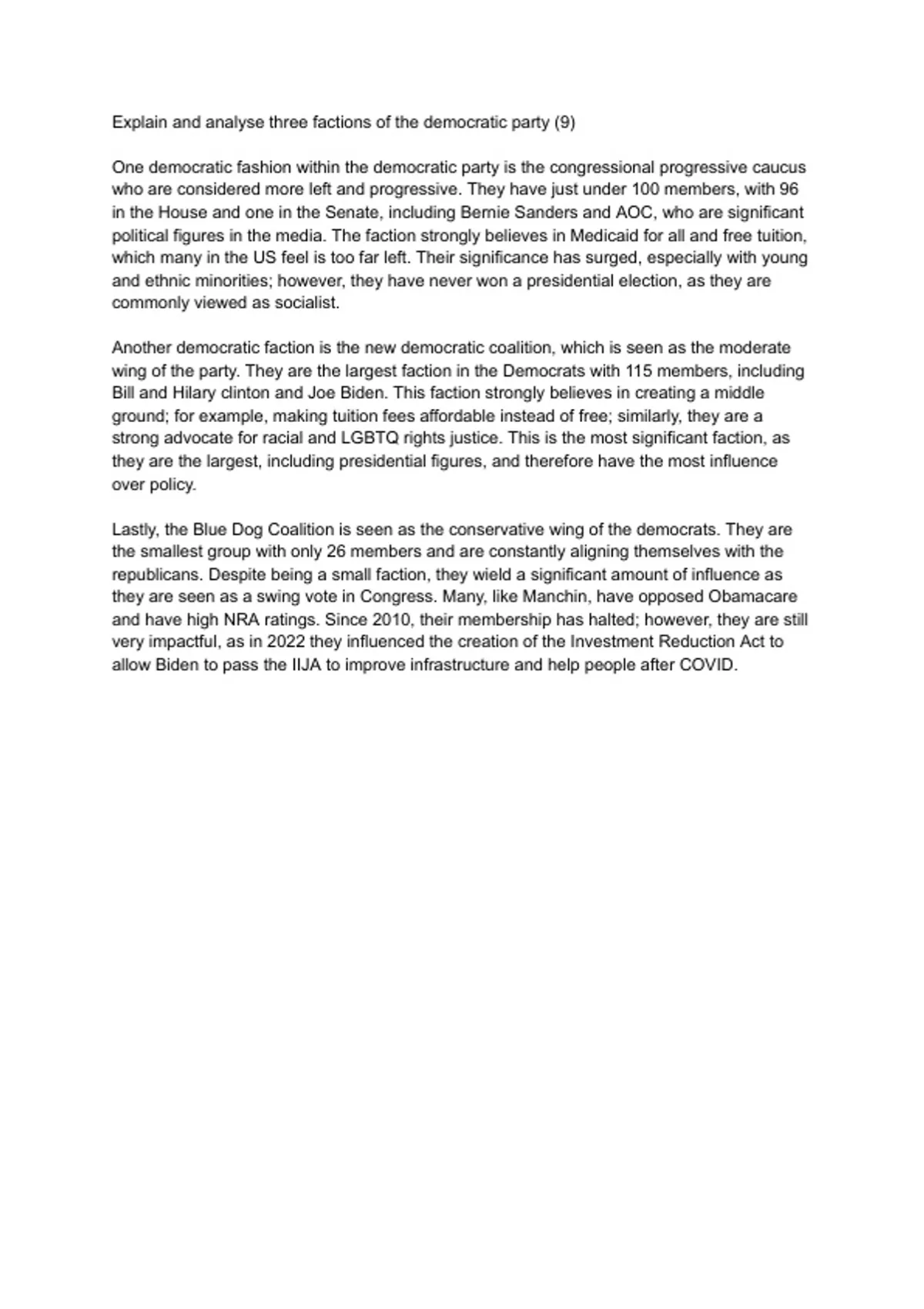 Explain and analyse three factions of the democratic party (9)

One democratic fashion within the democratic party is the congressional progressive caucus who are considered more left and progressive. They have just under 100 members, with 96 in the House and one in the Senate, including Bernie Sanders and AOC, who are significant political figures in the media. The faction strongly believes in Medicaid for all and free tuition, which many in the US feel is too far left. Their significance has surged, especially with young and ethnic minorities; however, they have never won a presidential election, as they are commonly viewed as socialist.

Another democratic faction is the new democratic coalition, which is seen as the moderate wing of the party. They are the largest faction in the Democrats with 115 members, including Bill and Hilary clinton and Joe Biden. This faction strongly believes in creating a middle ground; for example, making tuition fees affordable instead of free; similarly, they are a strong advocate for racial and LGBTQ rights justice. This is the most significant faction, as they are the largest, including presidential figures, and therefore have the most influence over policy.

Lastly, the Blue Dog Coalition is seen as the conservative wing of the democrats. They are the smallest group with only 26 members and are constantly aligning themselves with the republicans. Despite being a small faction, they wield a significant amount of influence as they are seen as a swing vote in Congress. Many, like Manchin, have opposed Obamacare and have high NRA ratings. Since 2010, their membership has halted; however, they are still very impactful, as in 2022 they influenced the creation of the Investment Reduction Act to allow Biden to pass the IIJA to improve infrastructure and help people after COVID.